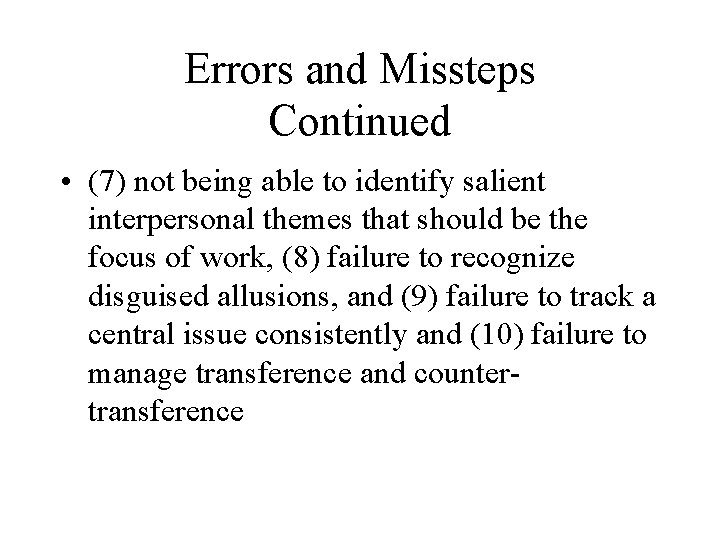 Errors and Missteps Continued

• (7) not being able to identify salient interpersonal themes that should be the focus of work, (8) failure to recognize disguised allusions, and (9) failure to track a central issue consistently and (10) failure to manage transference and counter-transference